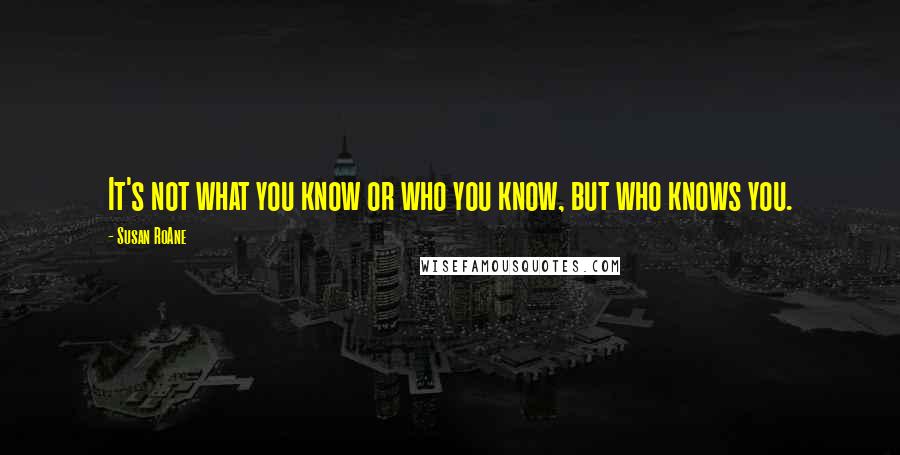 It's not what you know or who you know, but who knows you.

- Susan RoAne

WISEFAMOUSQUOTES.COM